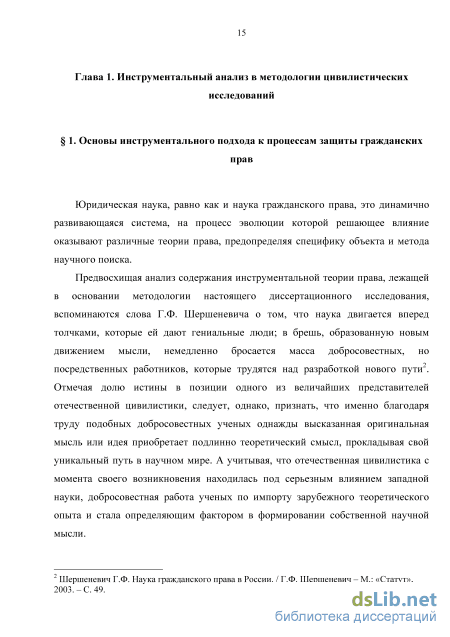 15

Глава 1. Инструментальный анализ в методологии цивилистических исследований

§ 1. Основы инструментального подхода к процессам защиты гражданских прав

Юридическая наука, равно как и наука гражданского права, это динамично развивающаяся система, на процесс эволюции которой решающее влияние оказывают различные теории права, предопределяя специфику объекта и метода научного поиска.

Предвосхищая анализ содержания инструментальной теории права, лежащей в основании методологии настоящего диссертационного исследования, вспоминаются слова Г.Ф. Шершеневича о том, что наука двигается вперед толчками, которые ей дают гениальные люди; в брешь, образованную новым движением мысли, немедленно бросается масса добросовестных, но посредственных работников, которые трудятся над разработкой нового пути$^2$. Отмечая долю истины в позиции одного из величайших представителей отечественной цивилистики, следует, однако, признать, что именно благодаря труду подобных добросовестных ученых однажды высказанная оригинальная мысль или идея приобретает подлинно теоретический смысл, прокладывая свой уникальный путь в научном мире. А учитывая, что отечественная цивилистика с момента своего возникновения находилась под серьезным влиянием западной науки, добросовестная работа ученых по импорту зарубежного теоретического опыта и стала определяющим фактором в формировании собственной научной мысли.

$^2$ Шершеневич Г.Ф. Наука гражданского права в России. / Г.Ф. Шершеневич – М.: «Статут». 2003. – С. 49.

dsLib.net
библиотека диссертаций